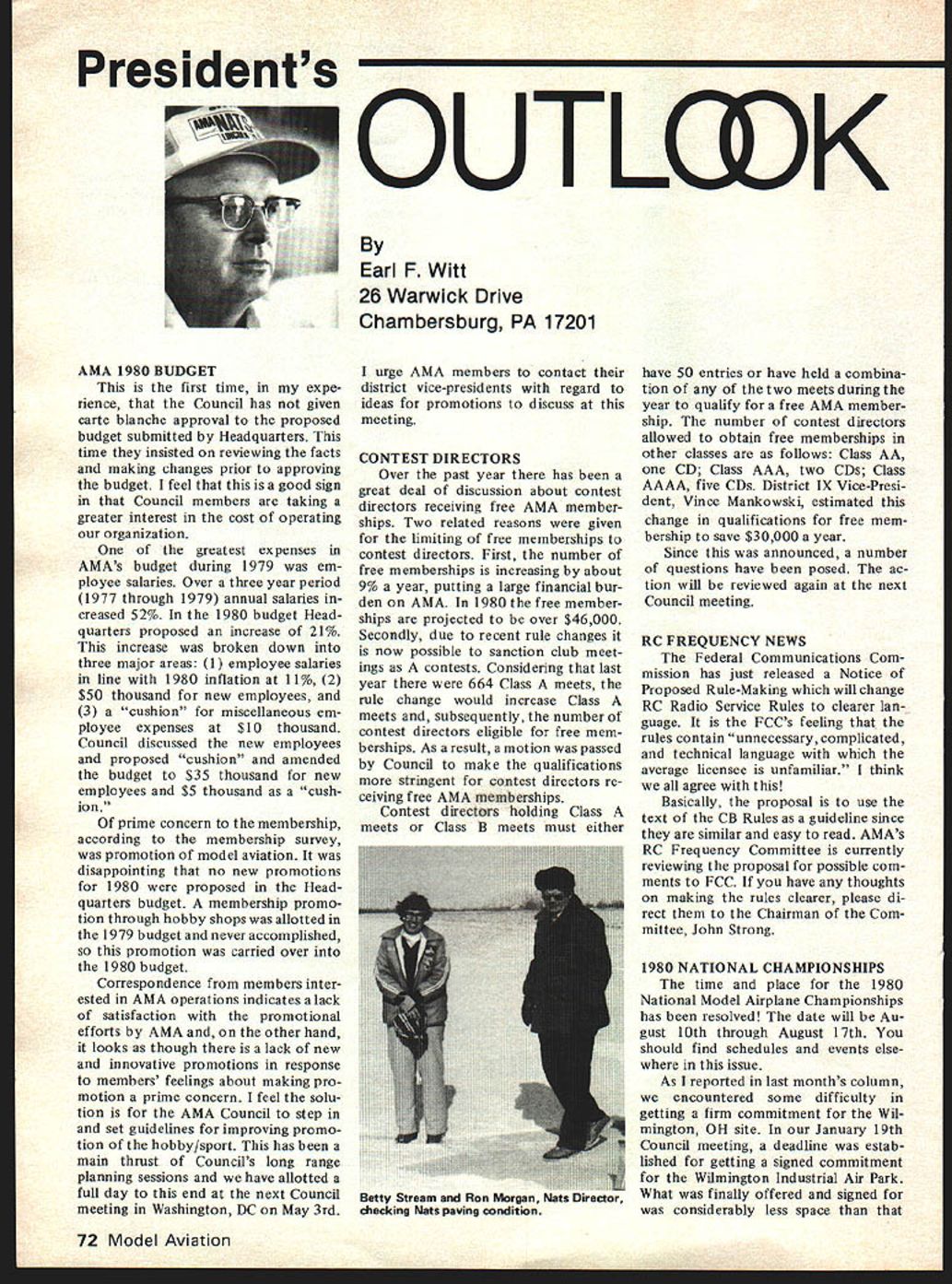 President's OUTLOOK

AMA NATS

By
Earl F. Witt
26 Warwick Drive
Chambersburg, PA 17201

AMA 1980 BUDGET
This is the first time, in my experience, that the Council has not given carte blanche approval to the proposed budget submitted by Headquarters. This time they insisted on reviewing the facts and making changes prior to approving the budget. I feel that this is a good sign in that Council members are taking a greater interest in the cost of operating our organization.

One of the greatest expenses in AMA's budget during 1979 was employee salaries. Over a three year period (1977 through 1979) annual salaries increased 52%. In the 1980 budget Headquarters proposed an increase of 21%. This increase was broken down into three major areas: (1) employee salaries in line with 1980 inflation at 11%, (2) $50 thousand for new employees, and (3) a "cushion" for miscellaneous employee expenses at $10 thousand. Council discussed the new employees and proposed "cushion" and amended the budget to $35 thousand for new employees and $5 thousand as a "cushion."

Of prime concern to the membership, according to the membership survey, was promotion of model aviation. It was disappointing that no new promotions for 1980 were proposed in the Headquarters budget. A membership promotion through hobby shops was allotted in the 1979 budget and never accomplished, so this promotion was carried over into the 1980 budget.

Correspondence from members interested in AMA operations indicates a lack of satisfaction with the promotional efforts by AMA and, on the other hand, it looks as though there is a lack of new and innovative promotions in response to members' feelings about making promotion a prime concern. I feel the solution is for the AMA Council to step in and set guidelines for improving promotion of the hobby/sport. This has been a main thrust of Council's long range planning sessions and we have allotted a full day to this end at the next Council meeting in Washington, DC on May 3rd. I urge AMA members to contact their district vice-presidents with regard to ideas for promotions to discuss at this meeting.

CONTEST DIRECTORS
Over the past year there has been a great deal of discussion about contest directors receiving free AMA memberships. Two related reasons were given for the limiting of free memberships to contest directors. First, the number of free memberships is increasing by about 9% a year, putting a large financial burden on AMA. In 1980 the free memberships are projected to be over $46,000. Secondly, due to recent rule changes it is now possible to sanction club meetings as A contests. Considering that last year there were 664 Class A meets, the rule change would increase Class A meets and, subsequently, the number of contest directors eligible for free memberships. As a result, a motion was passed by Council to make the qualifications more stringent for contest directors receiving free AMA memberships.

Contest directors holding Class A meets or Class B meets must either have 50 entries or have held a combination of any of the two meets during the year to qualify for a free AMA membership. The number of contest directors allowed to obtain free memberships in other classes are as follows: Class AA, one CD; Class AAA, two CDs; Class AAAA, five CDs. District IX Vice-President, Vince Mankowski, estimated this change in qualifications for free membership to save $30,000 a year.

Since this was announced, a number of questions have been posed. The action will be reviewed again at the next Council meeting.

Betty Stream and Ron Morgan, Nats Director, checking Nats paving condition.

RC FREQUENCY NEWS
The Federal Communications Commission has just released a Notice of Proposed Rule-Making which will change RC Radio Service Rules to clearer language. It is the FCC's feeling that the rules contain "unnecessary, complicated, and technical language with which the average licensee is unfamiliar." I think we all agree with this!

Basically, the proposal is to use the text of the CB Rules as a guideline since they are similar and easy to read. AMA's RC Frequency Committee is currently reviewing the proposal for possible comments to FCC. If you have any thoughts on making the rules clearer, please direct them to the Chairman of the Committee, John Strong.

1980 NATIONAL CHAMPIONSHIPS
The time and place for the 1980 National Model Airplane Championships has been resolved! The date will be August 10th through August 17th. You should find schedules and events elsewhere in this issue.

As I reported in last month's column, we encountered some difficulty in getting a firm commitment for the Wilmington, OH site. In our January 19th Council meeting, a deadline was established for getting a signed commitment for the Wilmington Industrial Air Park. What was finally offered and signed for was considerably less space than that

72 Model Aviation